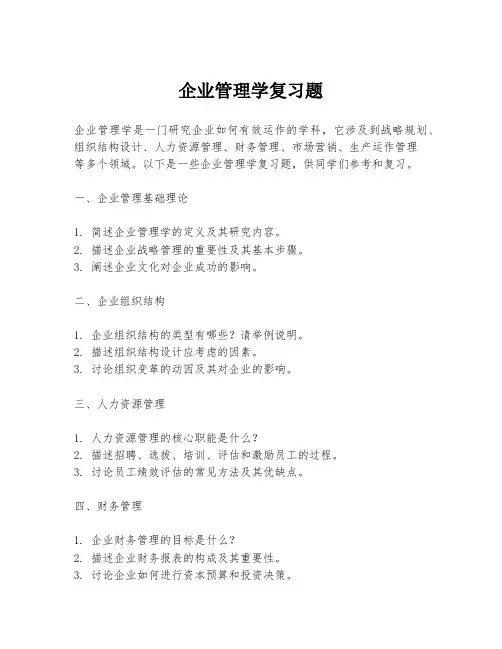 企业管理学复习题

企业管理学是一门研究企业如何有效运作的学科，它涉及到战略规划、组织结构设计、人力资源管理、财务管理、市场营销、生产运作管理等多个领域。以下是一些企业管理学复习题，供同学们参考和复习。

一、企业管理基础理论

1. 简述企业管理学的定义及其研究内容。
2. 描述企业战略管理的重要性及其基本步骤。
3. 阐述企业文化对企业成功的影响。

二、企业组织结构

1. 企业组织结构的类型有哪些？请举例说明。
2. 描述组织结构设计应考虑的因素。
3. 讨论组织变革的动因及其对企业的影响。

三、人力资源管理

1. 人力资源管理的核心职能是什么？
2. 描述招聘、选拔、培训、评估和激励员工的过程。
3. 讨论员工绩效评估的常见方法及其优缺点。

四、财务管理

1. 企业财务管理的目标是什么？
2. 描述企业财务报表的构成及其重要性。
3. 讨论企业如何进行资本预算和投资决策。